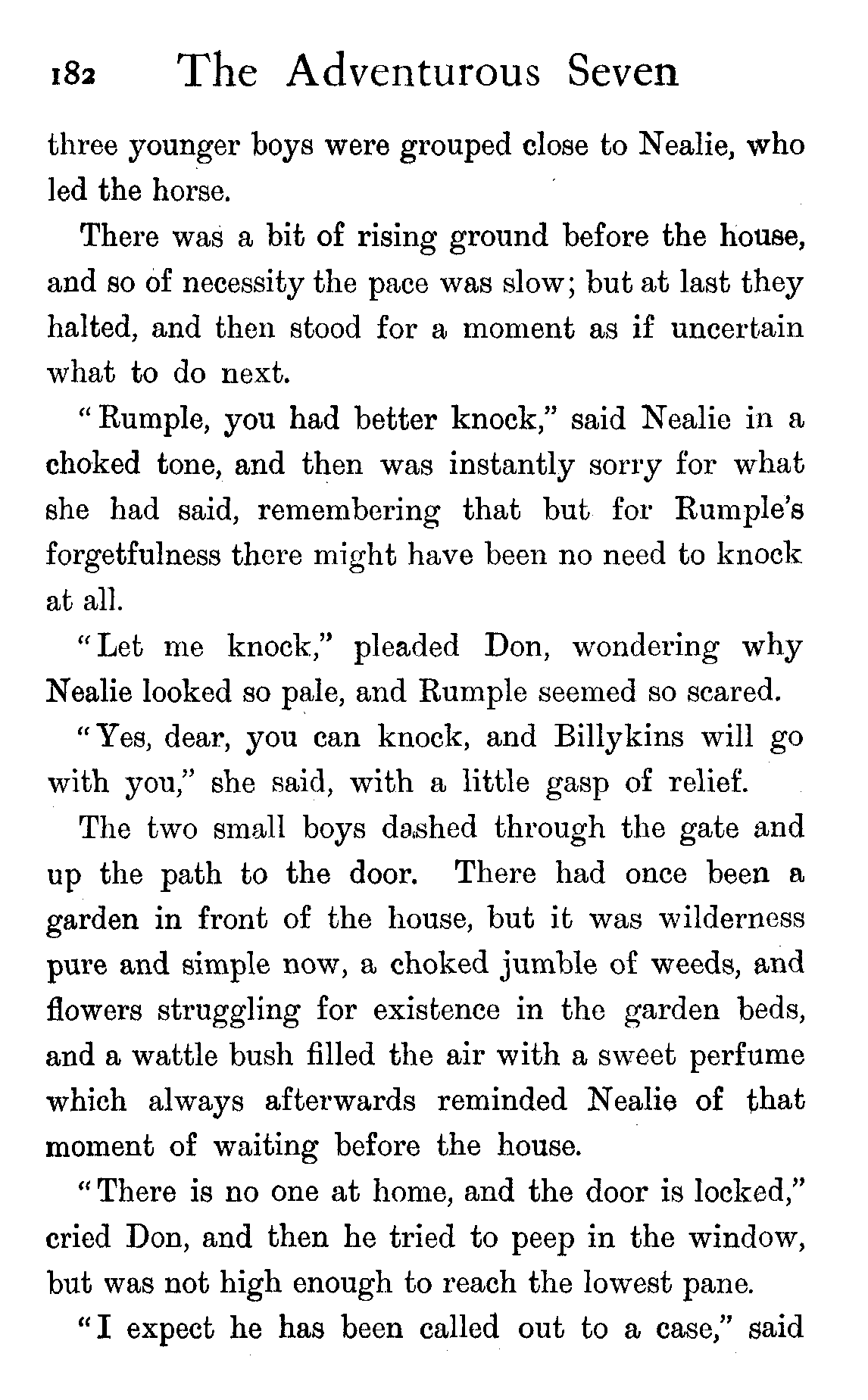 182 The Adventurous Seven

three younger boys were grouped close to Nealie, who led the horse.

There was a bit of rising ground before the house, and so of necessity the pace was slow; but at last they halted, and then stood for a moment as if uncertain what to do next.

"Rumple, you had better knock," said Nealie in a choked tone, and then was instantly sorry for what she had said, remembering that but for Rumple's forgetfulness there might have been no need to knock at all.

"Let me knock," pleaded Don, wondering why Nealie looked so pale, and Rumple seemed so scared.

"Yes, dear, you can knock, and Billykins will go with you," she said, with a little gasp of relief.

The two small boys dashed through the gate and up the path to the door. There had once been a garden in front of the house, but it was wilderness pure and simple now, a choked jumble of weeds, and flowers struggling for existence in the garden beds, and a wattle bush filled the air with a sweet perfume which always afterwards reminded Nealie of that moment of waiting before the house.

"There is no one at home, and the door is locked," cried Don, and then he tried to peep in the window, but was not high enough to reach the lowest pane.

"I expect he has been called out to a case," said